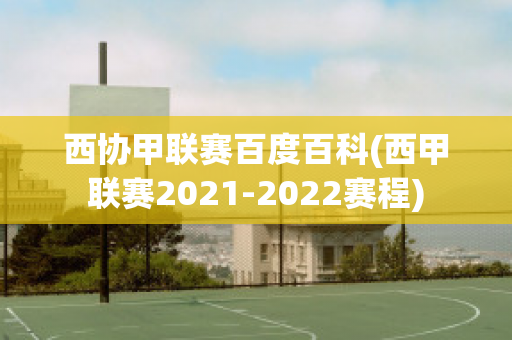 西协甲联赛百度百科(西甲联赛2021-2022赛程)